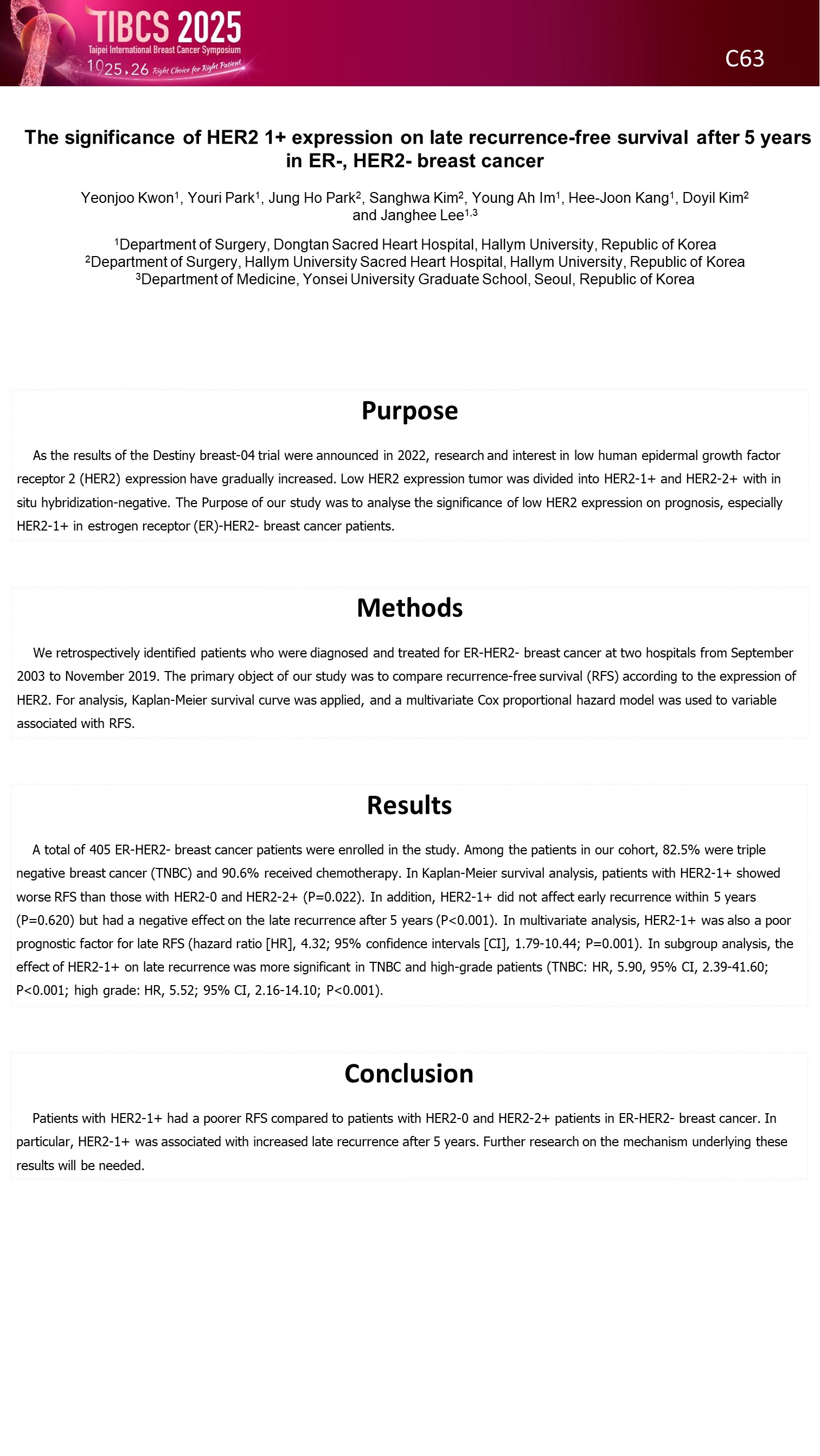 TIBCS 2025
Taipei International Breast Cancer Symposium
10 25.26 Right Choice for Right Patient

C63

The significance of HER2 1+ expression on late recurrence-free survival after 5 years in ER-, HER2- breast cancer

Yeonjoo Kwon$^1$, Youri Park$^1$, Jung Ho Park$^2$, Sanghwa Kim$^2$, Young Ah Im$^1$, Hee-Joon Kang$^1$, Doyil Kim$^2$ and Janghee Lee$^{1,3}$

$^1$Department of Surgery, Dongtan Sacred Heart Hospital, Hallym University, Republic of Korea
$^2$Department of Surgery, Hallym University Sacred Heart Hospital, Hallym University, Republic of Korea
$^3$Department of Medicine, Yonsei University Graduate School, Seoul, Republic of Korea

Purpose

As the results of the Destiny breast-04 trial were announced in 2022, research and interest in low human epidermal growth factor receptor 2 (HER2) expression have gradually increased. Low HER2 expression tumor was divided into HER2-1+ and HER2-2+ with in situ hybridization-negative. The Purpose of our study was to analyse the significance of low HER2 expression on prognosis, especially HER2-1+ in estrogen receptor (ER)-HER2- breast cancer patients.

Methods

We retrospectively identified patients who were diagnosed and treated for ER-HER2- breast cancer at two hospitals from September 2003 to November 2019. The primary object of our study was to compare recurrence-free survival (RFS) according to the expression of HER2. For analysis, Kaplan-Meier survival curve was applied, and a multivariate Cox proportional hazard model was used to variable associated with RFS.

Results

A total of 405 ER-HER2- breast cancer patients were enrolled in the study. Among the patients in our cohort, 82.5% were triple negative breast cancer (TNBC) and 90.6% received chemotherapy. In Kaplan-Meier survival analysis, patients with HER2-1+ showed worse RFS than those with HER2-0 and HER2-2+ (P=0.022). In addition, HER2-1+ did not affect early recurrence within 5 years (P=0.620) but had a negative effect on the late recurrence after 5 years (P<0.001). In multivariate analysis, HER2-1+ was also a poor prognostic factor for late RFS (hazard ratio [HR], 4.32; 95% confidence intervals [CI], 1.79-10.44; P=0.001). In subgroup analysis, the effect of HER2-1+ on late recurrence was more significant in TNBC and high-grade patients (TNBC: HR, 5.90, 95% CI, 2.39-41.60; P<0.001; high grade: HR, 5.52; 95% CI, 2.16-14.10; P<0.001).

Conclusion

Patients with HER2-1+ had a poorer RFS compared to patients with HER2-0 and HER2-2+ patients in ER-HER2- breast cancer. In particular, HER2-1+ was associated with increased late recurrence after 5 years. Further research on the mechanism underlying these results will be needed.